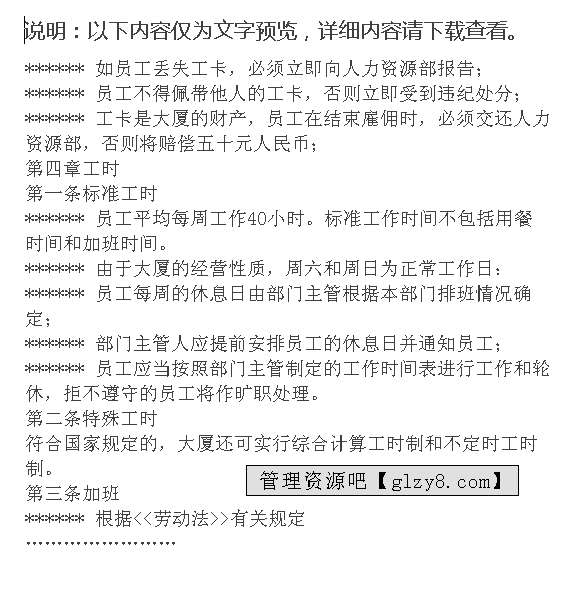 说明：以下内容仅为文字预览，详细内容请下载查看。

******* 如员工丢失工卡，必须立即向人力资源部报告；
******* 员工不得佩带他人的工卡，否则立即受到违纪处分；
******* 工卡是大厦的财产，员工在结束雇佣时，必须交还人力资源部，否则将赔偿五十元人民币；
第四章工时
第一条标准工时
******* 员工平均每周工作40小时。标准工作时间不包括用餐时间和加班时间。
******* 由于大厦的经营性质，周六和周日为正常工作日：
******* 员工每周的休息日由部门主管根据本部门排班情况确定；
******* 部门主管人应提前安排员工的休息日并通知员工；
******* 员工应当按照部门主管制定的工作时间表进行工作和轮休，拒不遵守的员工将作旷职处理。
第二条特殊工时
符合国家规定的，大厦还可实行综合计算工时制和不定时工时制。
管理资源吧【glzy8.com】
第三条加班
******* 根据<<劳动法>>有关规定
........................